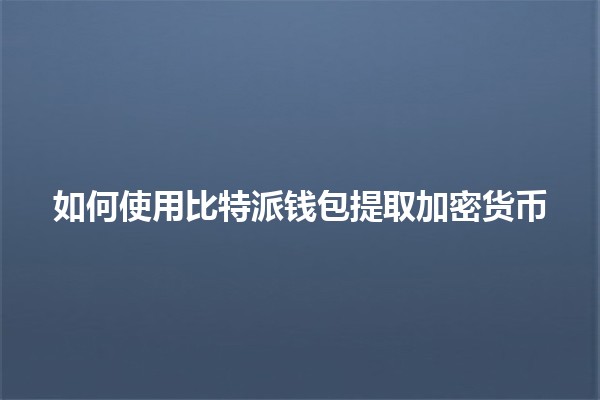 如何使用比特派钱包提取加密货币